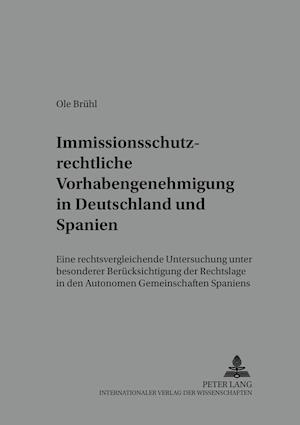 Ole Brühl

Immissionsschutzrechtliche Vorhabengenehmigung in Deutschland und Spanien

Eine rechtsvergleichende Untersuchung unter besonderer Berücksichtigung der Rechtslage in den Autonomen Gemeinschaften Spaniens

PETER LANG
INTERNATIONALER VERLAG DER WISSENSCHAFTEN